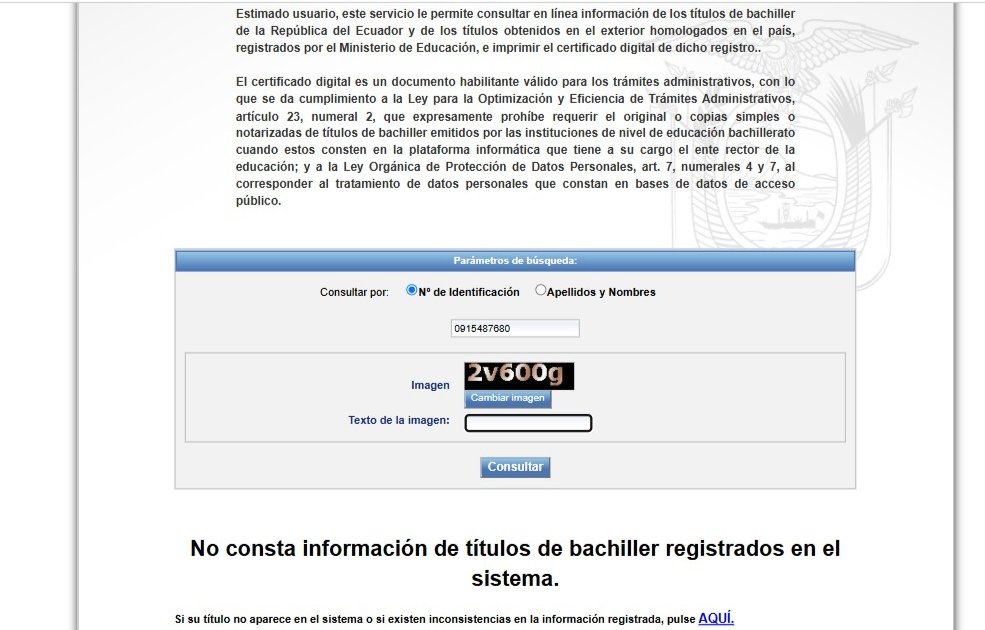 Estimado usuario, este servicio le permite consultar en línea información de los títulos de bachiller de la República del Ecuador y de los títulos obtenidos en el exterior homologados en el país, registrados por el Ministerio de Educación, e imprimir el certificado digital de dicho registro..

El certificado digital es un documento habilitante válido para los trámites administrativos, con lo que se da cumplimiento a la Ley para la Optimización y Eficiencia de Trámites Administrativos, artículo 23, numeral 2, que expresamente prohíbe requerir el original o copias simples o notarizadas de títulos de bachiller emitidos por las instituciones de nivel de educación bachillerato cuando estos consten en la plataforma informática que tiene a su cargo el ente rector de la educación; y a la Ley Orgánica de Protección de Datos Personales, art. 7, numerales 4 y 7, al corresponder al tratamiento de datos personales que constan en bases de datos de acceso público.

Parámetros de búsqueda:

Consultar por: Nº de Identificación Apellidos y Nombres

0915487680

Imagen 2v600g

Cambiar imagen

Texto de la imagen:

Consultar

No consta información de títulos de bachiller registrados en el sistema.

Si su título no aparece en el sistema o si existen inconsistencias en la información registrada, pulse AQUÍ.